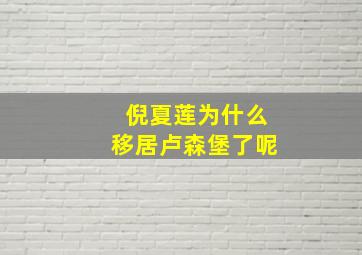 倪夏莲为什么
移居卢森堡了呢